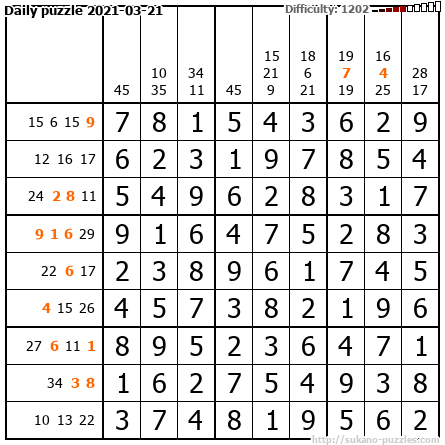 Daily puzzle 2021-03-21

Difficulty: 1202

| | 45 | 10 35 | 34 11 | 45 | 15 21 9 | 18 6 21 | 19 7 19 | 16 4 25 | 28 17 |
|---|---|---|---|---|---|---|---|---|---|
| 15 6 15 9 | 7 | 8 | 1 | 5 | 4 | 3 | 6 | 2 | 9 |
| 12 16 17 | 6 | 2 | 3 | 1 | 9 | 7 | 8 | 5 | 4 |
| 24 2 8 11 | 5 | 4 | 9 | 6 | 2 | 8 | 3 | 1 | 7 |
| 9 1 6 29 | 9 | 1 | 6 | 4 | 7 | 5 | 2 | 8 | 3 |
| 22 6 17 | 2 | 3 | 8 | 9 | 6 | 1 | 7 | 4 | 5 |
| 4 15 26 | 4 | 5 | 7 | 3 | 8 | 2 | 1 | 9 | 6 |
| 27 6 11 1 | 8 | 9 | 5 | 2 | 3 | 6 | 4 | 7 | 1 |
| 34 3 8 | 1 | 6 | 2 | 7 | 5 | 4 | 9 | 3 | 8 |
| 10 13 22 | 3 | 7 | 4 | 8 | 1 | 9 | 5 | 6 | 2 |

http://sukano-puzzles.com